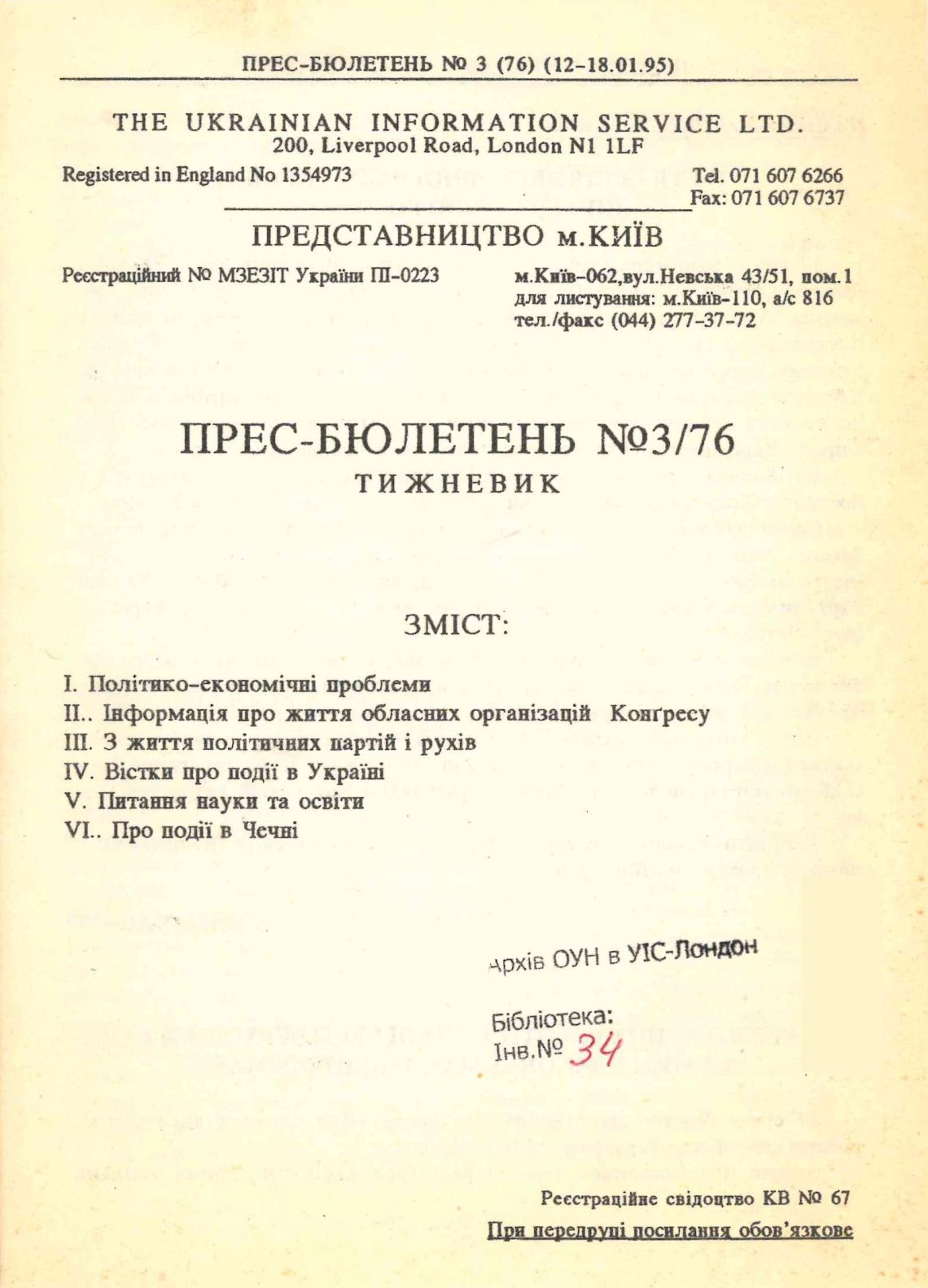 ПРЕС-БЮЛЕТЕНЬ № 3 (76) (12-18.01.95)

THE UKRAINIAN INFORMATION SERVICE LTD.
200, Liverpool Road, London N1 1LF

Registered in England No 1354973

Tel. 071 607 6266
Fax: 071 607 6737

ПРЕДСТАВНИЦТВО м.КИЇВ

Реєстраційний № МЗЕЗІТ України ПІ-0223

м.Київ-062,вул.Невська 43/51, пом.1
для листування: м.Київ-110, а/с 816
тел./факс (044) 277-37-72

ПРЕС-БЮЛЕТЕНЬ №3/76
ТИЖНЕВИК

ЗМІСТ:

I. Політико-економічні проблеми
II.. Інформація про життя обласних організацій Конґресу
III. З життя політичних партій і рухів
IV. Вістки про події в Україні
V. Питання науки та освіти
VI.. Про події в Чечні

Архів ОУН в УІС-Лондон

Бібліотека:
Інв.№ 34

Реєстраційне свідоцтво КВ № 67

При передруці посилання обов'язкове